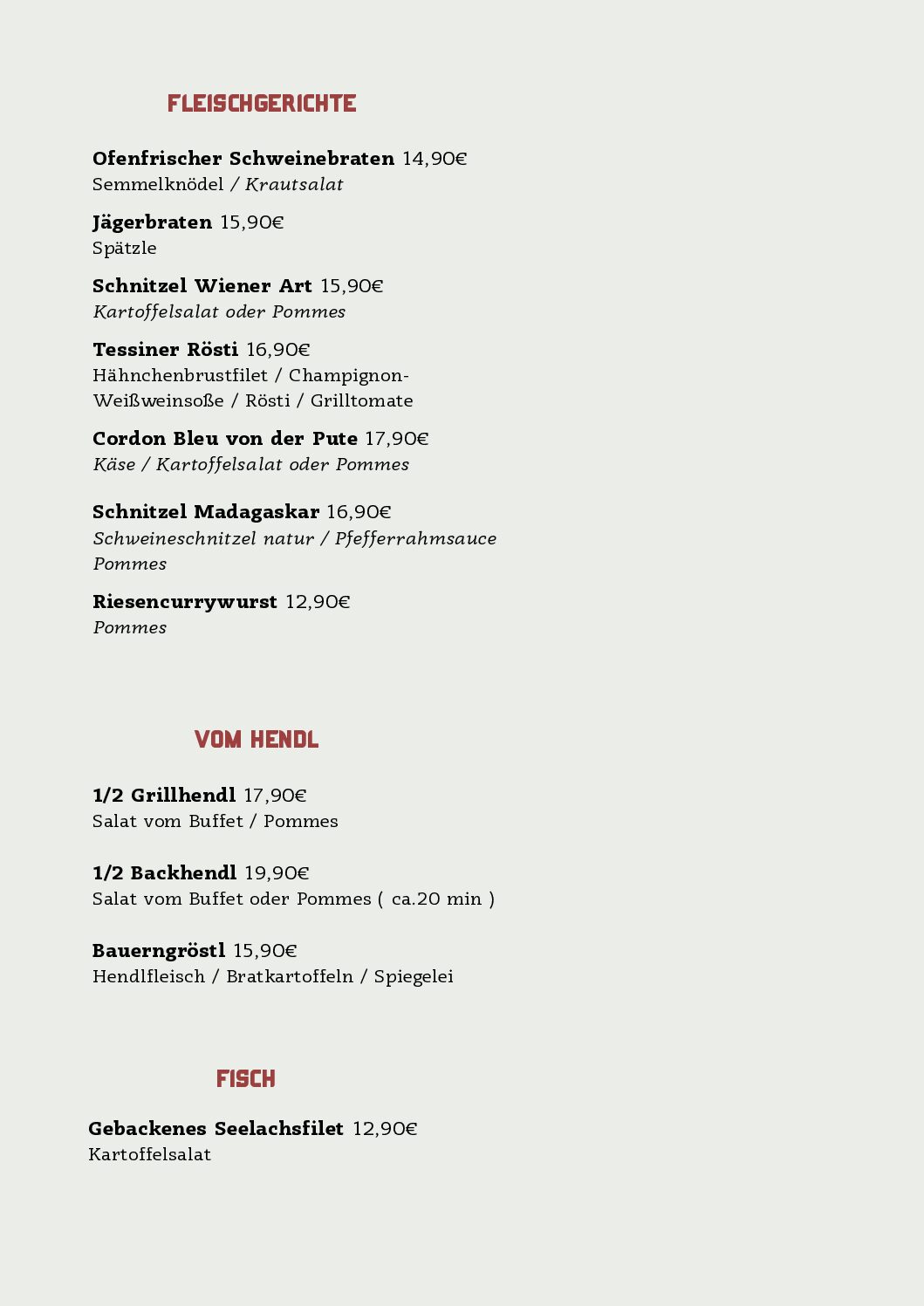 FLEISCHGERICHTE

Ofenfrischer Schweinebraten 14,90€
Semmelknödel / Krautsalat

Jägerbraten 15,90€
Spätzle

Schnitzel Wiener Art 15,90€
Kartoffelsalat oder Pommes

Tessiner Rösti 16,90€
Hähnchenbrustfilet / Champignon-Weißweinsoße / Rösti / Grilltomate

Cordon Bleu von der Pute 17,90€
Käse / Kartoffelsalat oder Pommes

Schnitzel Madagaskar 16,90€
Schweineschnitzel natur / Pfefferrahmsauce
Pommes

Riesencurrywurst 12,90€
Pommes

VOM HENDL

1/2 Grillhendl 17,90€
Salat vom Buffet / Pommes

1/2 Backhendl 19,90€
Salat vom Buffet oder Pommes ( ca.20 min )

Bauerngröstl 15,90€
Hendlfleisch / Bratkartoffeln / Spiegelei

FISCH

Gebackenes Seelachsfilet 12,90€
Kartoffelsalat